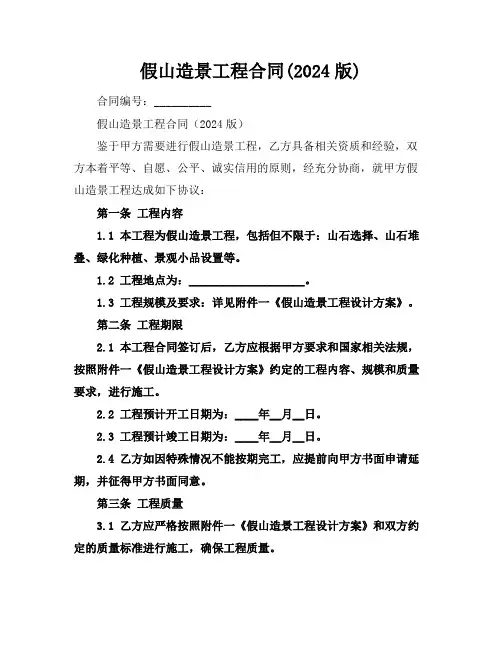 假山造景工程合同(2024 版)

合同编号：__________

假山造景工程合同（2024 版）

鉴于甲方需要进行假山造景工程，乙方具备相关资质和经验，双方本着平等、自愿、公平、诚实信用的原则，经充分协商，就甲方假山造景工程达成如下协议：

第一条 工程内容

1.1 本工程为假山造景工程，包括但不限于：山石选择、山石堆叠、绿化种植、景观小品设置等。

1.2 工程地点为：____________________。

1.3 工程规模及要求：详见附件一《假山造景工程设计方案》。

第二条 工程期限

2.1 本工程合同签订后，乙方应根据甲方要求和国家相关法规，按照附件一《假山造景工程设计方案》约定的工程内容、规模和质量要求，进行施工。

2.2 工程预计开工日期为：____年__月__日。

2.3 工程预计竣工日期为：____年__月__日。

2.4 乙方如因特殊情况不能按期完工，应提前向甲方书面申请延期，并征得甲方书面同意。

第三条 工程质量

3.1 乙方应严格按照附件一《假山造景工程设计方案》和双方约定的质量标准进行施工，确保工程质量。